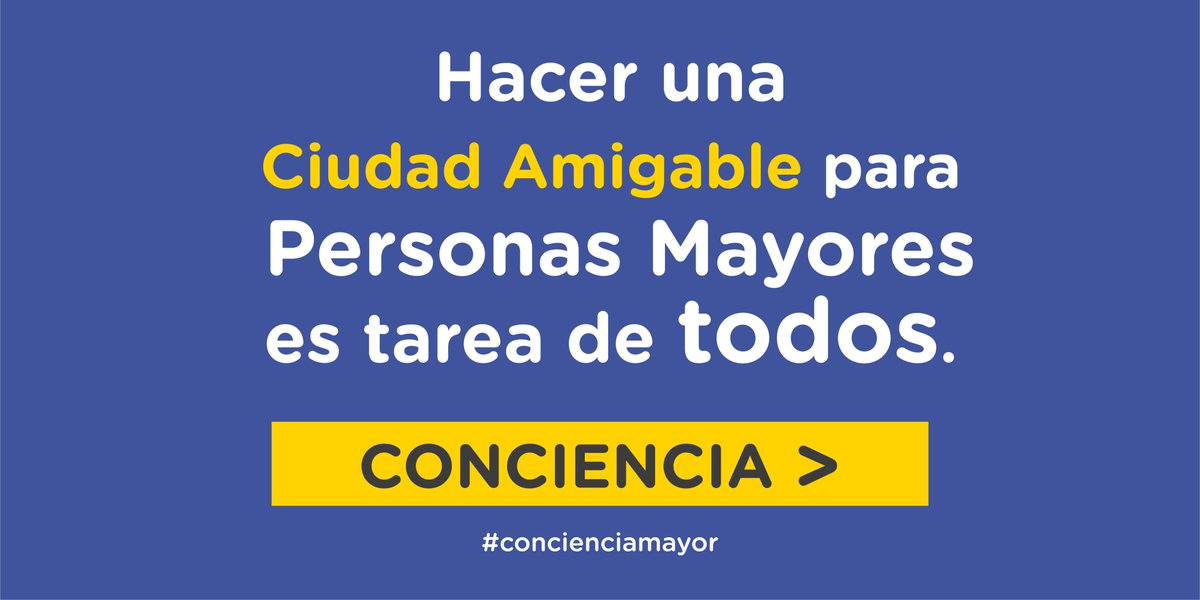 Hacer una
Ciudad Amigable para
Personas Mayores
es tarea de todos.

CONCIENCIA >

#concienciamayor